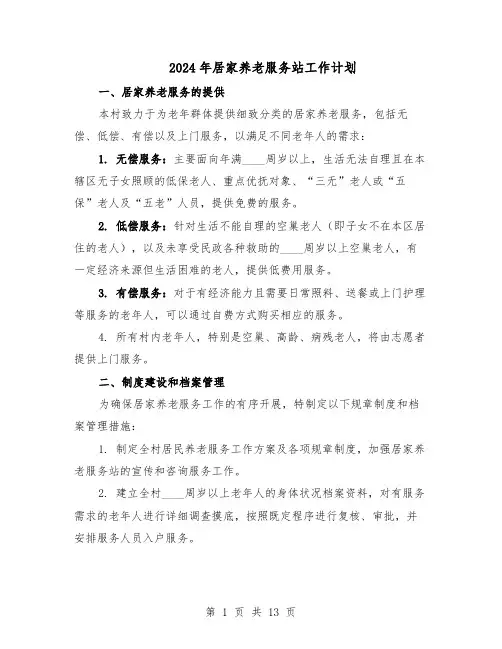 2024年居家养老服务站工作计划

一、居家养老服务的提供

本村致力于为老年群体提供细致分类的居家养老服务，包括无偿、低偿、有偿以及上门服务，以满足不同老年人的需求：

1. 无偿服务：主要面向年满____周岁以上，生活无法自理且在本辖区无子女照顾的低保老人、重点优抚对象、“三无”老人或“五保”老人及“五老”人员，提供免费的服务。

2. 低偿服务：针对生活不能自理的空巢老人（即子女不在本区居住的老人），以及未享受民政各种救助的____周岁以上空巢老人，有一定经济来源但生活困难的老人，提供低费用服务。

3. 有偿服务：对于有经济能力且需要日常照料、送餐或上门护理等服务的老年人，可以通过自费方式购买相应的服务。

4. 所有村内老年人，特别是空巢、高龄、病残老人，将由志愿者提供上门服务。

二、制度建设和档案管理

为确保居家养老服务工作的有序开展，特制定以下规章制度和档案管理措施：

1. 制定全村居民养老服务工作方案及各项规章制度，加强居家养老服务站的宣传和咨询服务工作。

2. 建立全村____周岁以上老年人的身体状况档案资料，对有服务需求的老年人进行详细调查摸底，按照既定程序进行复核、审批，并安排服务人员入户服务。

第 1 页 共 13 页